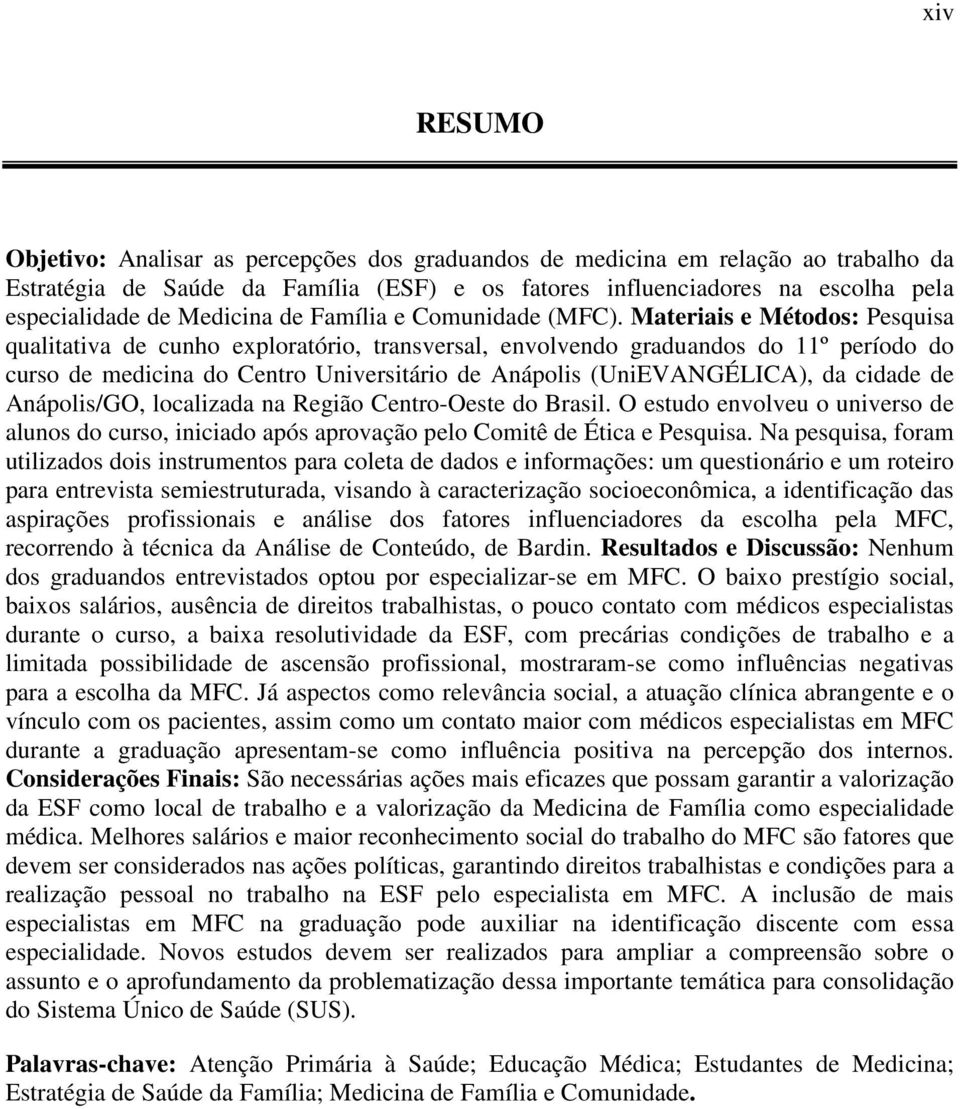 xiv

RESUMO

Objetivo: Analisar as percepções dos graduandos de medicina em relação ao trabalho da Estratégia de Saúde da Família (ESF) e os fatores influenciadores na escolha pela especialidade de Medicina de Família e Comunidade (MFC). Materiais e Métodos: Pesquisa qualitativa de cunho exploratório, transversal, envolvendo graduandos do 11º período do curso de medicina do Centro Universitário de Anápolis (UniEVANGÉLICA), da cidade de Anápolis/GO, localizada na Região Centro-Oeste do Brasil. O estudo envolveu o universo de alunos do curso, iniciado após aprovação pelo Comitê de Ética e Pesquisa. Na pesquisa, foram utilizados dois instrumentos para coleta de dados e informações: um questionário e um roteiro para entrevista semiestruturada, visando à caracterização socioeconômica, a identificação das aspirações profissionais e análise dos fatores influenciadores da escolha pela MFC, recorrendo à técnica da Análise de Conteúdo, de Bardin. Resultados e Discussão: Nenhum dos graduandos entrevistados optou por especializar-se em MFC. O baixo prestígio social, baixos salários, ausência de direitos trabalhistas, o pouco contato com médicos especialistas durante o curso, a baixa resolutividade da ESF, com precárias condições de trabalho e a limitada possibilidade de ascensão profissional, mostraram-se como influências negativas para a escolha da MFC. Já aspectos como relevância social, a atuação clínica abrangente e o vínculo com os pacientes, assim como um contato maior com médicos especialistas em MFC durante a graduação apresentam-se como influência positiva na percepção dos internos. Considerações Finais: São necessárias ações mais eficazes que possam garantir a valorização da ESF como local de trabalho e a valorização da Medicina de Família como especialidade médica. Melhores salários e maior reconhecimento social do trabalho do MFC são fatores que devem ser considerados nas ações políticas, garantindo direitos trabalhistas e condições para a realização pessoal no trabalho na ESF pelo especialista em MFC. A inclusão de mais especialistas em MFC na graduação pode auxiliar na identificação discente com essa especialidade. Novos estudos devem ser realizados para ampliar a compreensão sobre o assunto e o aprofundamento da problematização dessa importante temática para consolidação do Sistema Único de Saúde (SUS).

Palavras-chave: Atenção Primária à Saúde; Educação Médica; Estudantes de Medicina; Estratégia de Saúde da Família; Medicina de Família e Comunidade.